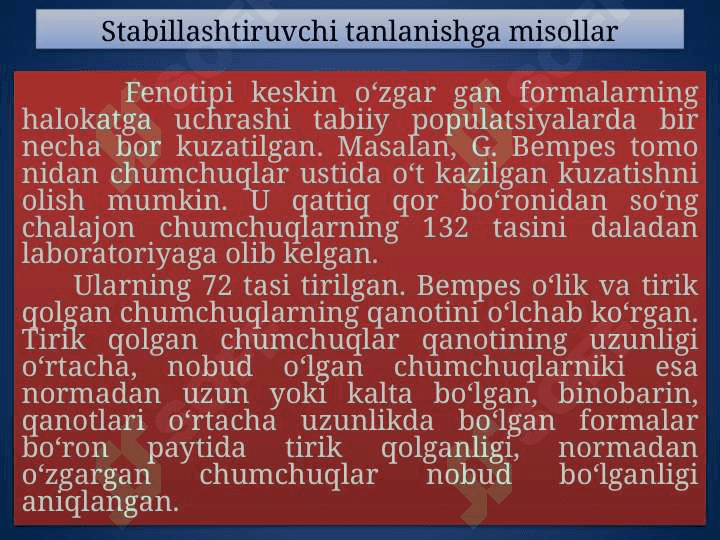 Stabillashtiruvchi tanlanishga misollar

Fenotipi keskin o‘zgar gan formalarning halokatga uchrashi tabiiy populatsiyalarda bir necha bor kuzatilgan. Masalan, G. Bempes tomo nidan chumchuqlar ustida o‘t kazilgan kuzatishni olish mumkin. U qattiq qor bo‘ronidan so‘ng chalajon chumchuqlarning 132 tasini daladan laboratoriyaga olib kelgan.

Ularning 72 tasi tirilgan. Bempes o‘lik va tirik qolgan chumchuqlarning qanotini o‘lchab ko‘rgan. Tirik qolgan chumchuqlar qanotining uzunligi o‘rtacha, nobud o‘lgan chumchuqlarniki esa normadan uzun yoki kalta bo‘lgan, binobarin, qanotlari o‘rtacha uzunlikda bo‘lgan formalar bo‘ron paytida tirik qolganligi, normadan o‘zgargan chumchuqlar nobud bo‘lganligi aniqlangan.